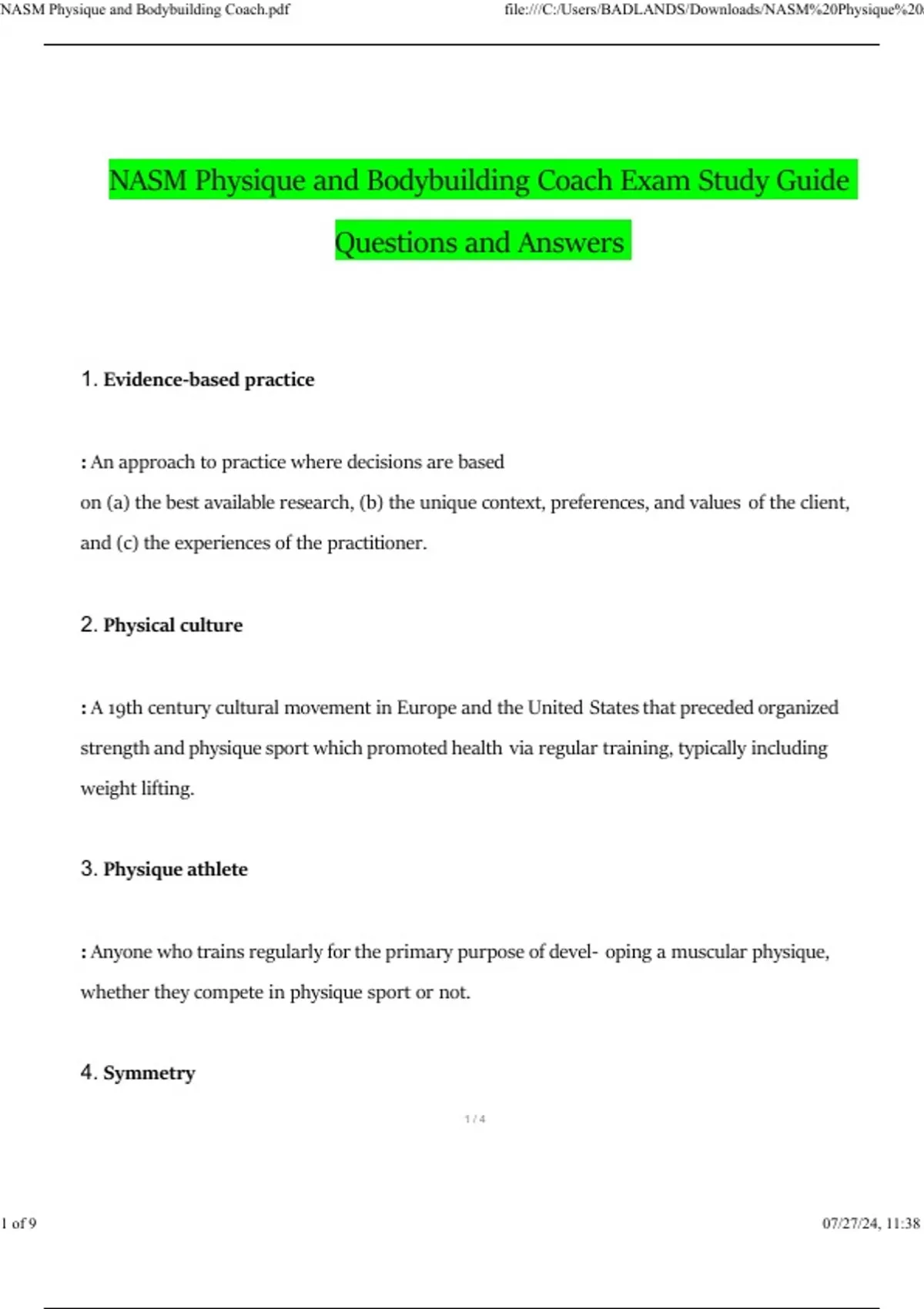 NASM Physique and Bodybuilding Coach.pdf file:///C:/Users/BADLANDS/Downloads/NASM%20Physique%20

NASM Physique and Bodybuilding Coach Exam Study Guide Questions and Answers

1. Evidence-based practice

: An approach to practice where decisions are based on (a) the best available research, (b) the unique context, preferences, and values of the client, and (c) the experiences of the practitioner.

2. Physical culture

: A 19th century cultural movement in Europe and the United States that preceded organized strength and physique sport which promoted health via regular training, typically including weight lifting.

3. Physique athlete

: Anyone who trains regularly for the primary purpose of devel- oping a muscular physique, whether they compete in physique sport or not.

4. Symmetry

1 / 4

1 of 9 07/27/24, 11:38